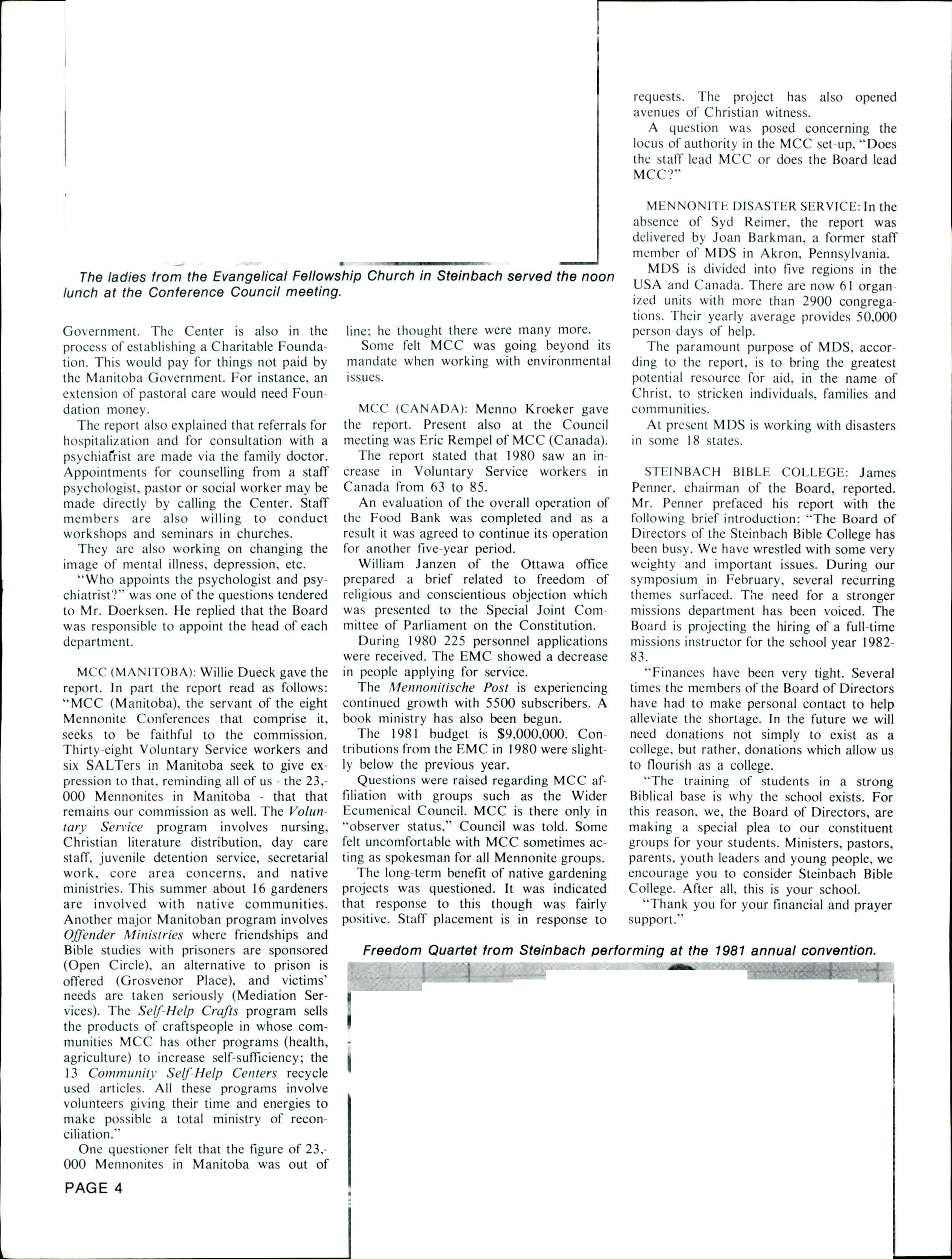 The ladies from the Evangelical Fellowship Church in Steinbach served the noon lunch at the Conference Council meeting.

Government. The Center is also in the process of establishing a Charitable Foundation. This would pay for things not paid by the Manitoba Government. For instance, an extension of pastoral care would need Foundation money.

The report also explained that referrals for hospitalization and for consultation with a psychiatrist are made via the family doctor. Appointments for counselling from a staff psychologist, pastor or social worker may be made directly by calling the Center. Staff members are also willing to conduct workshops and seminars in churches.

They are also working on changing the image of mental illness, depression, etc.

"Who appoints the psychologist and psychiatrist?" was one of the questions tendered to Mr. Doerksen. He replied that the Board was responsible to appoint the head of each department.

MCC (MANITOBA): Willie Dueck gave the report. In part the report read as follows: "MCC (Manitoba), the servant of the eight Mennonite Conferences that comprise it, seeks to be faithful to the commission. Thirty-eight Voluntary Service workers and six SALTers in Manitoba seek to give expression to that, reminding all of us - the 23,-000 Mennonites in Manitoba - that that remains our commission as well. The Voluntary Service program involves nursing, Christian literature distribution, day care staff, juvenile detention service, secretarial work, core area concerns, and native ministries. This summer about 16 gardeners are involved with native communities. Another major Manitoban program involves Offender Ministries where friendships and Bible studies with prisoners are sponsored (Open Circle), an alternative to prison is offered (Grosvenor Place), and victims' needs are taken seriously (Mediation Services). The Self-Help Crafts program sells the products of craftspeople in whose communities MCC has other programs (health, agriculture) to increase self-sufficiency; the 13 Community Self-Help Centers recycle used articles. All these programs involve volunteers giving their time and energies to make possible a total ministry of reconciliation."

One questioner felt that the figure of 23,-000 Mennonites in Manitoba was out of line; he thought there were many more.

Some felt MCC was going beyond its mandate when working with environmental issues.

MCC (CANADA): Menno Kroeker gave the report. Present also at the Council meeting was Eric Rempel of MCC (Canada).

The report stated that 1980 saw an increase in Voluntary Service workers in Canada from 63 to 85.

An evaluation of the overall operation of the Food Bank was completed and as a result it was agreed to continue its operation for another five-year period.

William Janzen of the Ottawa office prepared a brief related to freedom of religious and conscientious objection which was presented to the Special Joint Committee of Parliament on the Constitution.

During 1980 225 personnel applications were received. The EMC showed a decrease in people applying for service.

The Mennonitische Post is experiencing continued growth with 5500 subscribers. A book ministry has also been begun.

The 1981 budget is $9,000,000. Contributions from the EMC in 1980 were slightly below the previous year.

Questions were raised regarding MCC affiliation with groups such as the Wider Ecumenical Council. MCC is there only in "observer status," Council was told. Some felt uncomfortable with MCC sometimes acting as spokesman for all Mennonite groups.

The long-term benefit of native gardening projects was questioned. It was indicated that response to this though was fairly positive. Staff placement is in response to requests. The project has also opened avenues of Christian witness.

A question was posed concerning the locus of authority in the MCC set-up, "Does the staff lead MCC or does the Board lead MCC?"

MENNONITE DISASTER SERVICE: In the absence of Syd Reimer, the report was delivered by Joan Barkman, a former staff member of MDS in Akron, Pennsylvania.

MDS is divided into five regions in the USA and Canada. There are now 61 organized units with more than 2900 congregations. Their yearly average provides 50,000 person-days of help.

The paramount purpose of MDS, according to the report, is to bring the greatest potential resource for aid, in the name of Christ, to stricken individuals, families and communities.

At present MDS is working with disasters in some 18 states.

STEINBACH BIBLE COLLEGE: James Penner, chairman of the Board, reported. Mr. Penner prefaced his report with the following brief introduction: "The Board of Directors of the Steinbach Bible College has been busy. We have wrestled with some very weighty and important issues. During our symposium in February, several recurring themes surfaced. The need for a stronger missions department has been voiced. The Board is projecting the hiring of a full-time missions instructor for the school year 1982-83.

"Finances have been very tight. Several times the members of the Board of Directors have had to make personal contact to help alleviate the shortage. In the future we will need donations not simply to exist as a college, but rather, donations which allow us to flourish as a college.

"The training of students in a strong Biblical base is why the school exists. For this reason, we, the Board of Directors, are making a special plea to our constituent groups for your students. Ministers, pastors, parents, youth leaders and young people, we encourage you to consider Steinbach Bible College. After all, this is your school.

"Thank you for your financial and prayer support."

Freedom Quartet from Steinbach performing at the 1981 annual convention.

PAGE 4